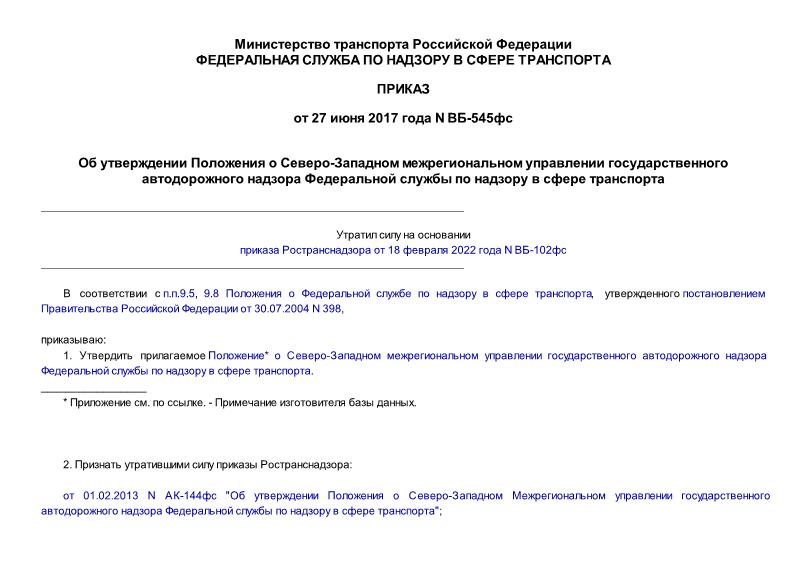 Министерство транспорта Российской Федерации
ФЕДЕРАЛЬНАЯ СЛУЖБА ПО НАДЗОРУ В СФЕРЕ ТРАНСПОРТА

ПРИКАЗ

от 27 июня 2017 года N ВБ-545фс

Об утверждении Положения о Северо-Западном межрегиональном управлении государственного автодорожного надзора Федеральной службы по надзору в сфере транспорта

Утратил силу на основании
приказа Ространснадзора от 18 февраля 2022 года N ВБ-102фс

В соответствии с п.п.9.5, 9.8 Положения о Федеральной службе по надзору в сфере транспорта, утвержденного постановлением Правительства Российской Федерации от 30.07.2004 N 398,

приказываю:

1. Утвердить прилагаемое Положение* о Северо-Западном межрегиональном управлении государственного автодорожного надзора Федеральной службы по надзору в сфере транспорта.

* Приложение см. по ссылке. - Примечание изготовителя базы данных.

2. Признать утратившими силу приказы Ространснадзора:

от 01.02.2013 N АК-144фс "Об утверждении Положения о Северо-Западном Межрегиональном управлении государственного автодорожного надзора Федеральной службы по надзору в сфере транспорта";